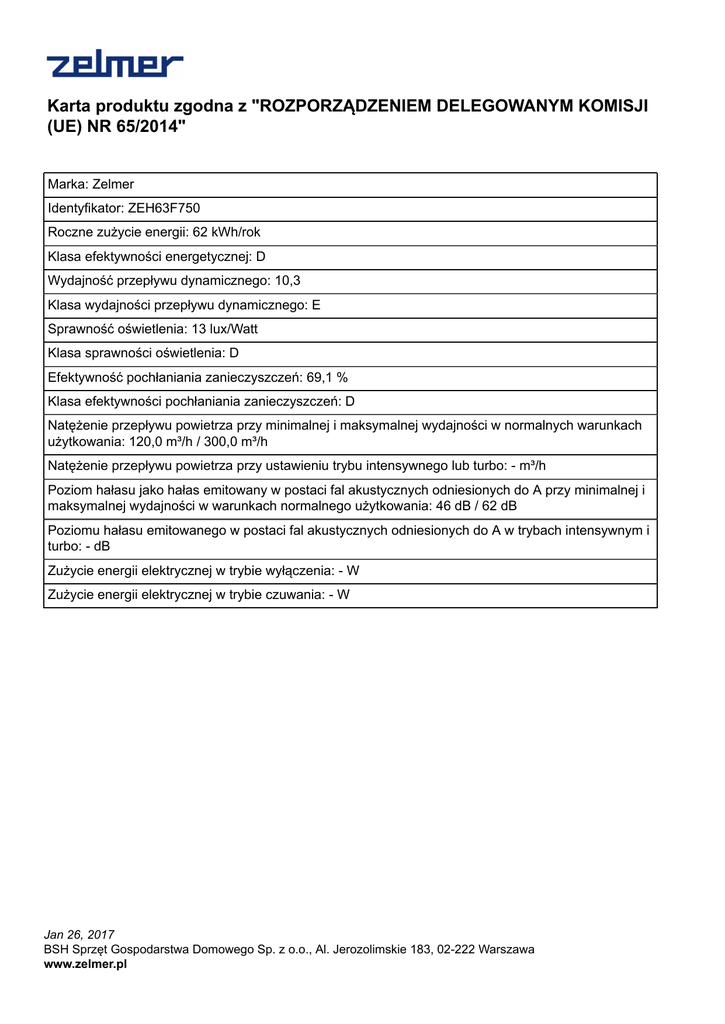 zelmer

Karta produktu zgodna z "ROZPORZĄDZENIEM DELEGOWANYM KOMISJI (UE) NR 65/2014"

| Marka: Zelmer |
|---|
| Identyfikator: ZEH63F750 |
| Roczne zużycie energii: 62 kWh/rok |
| Klasa efektywności energetycznej: D |
| Wydajność przepływu dynamicznego: 10,3 |
| Klasa wydajności przepływu dynamicznego: E |
| Sprawność oświetlenia: 13 lux/Watt |
| Klasa sprawności oświetlenia: D |
| Efektywność pochłaniania zanieczyszczeń: 69,1 % |
| Klasa efektywności pochłaniania zanieczyszczeń: D |
| Natężenie przepływu powietrza przy minimalnej i maksymalnej wydajności w normalnych warunkach użytkowania: 120,0 m³/h / 300,0 m³/h |
| Natężenie przepływu powietrza przy ustawieniu trybu intensywnego lub turbo: - m³/h |
| Poziom hałasu jako hałas emitowany w postaci fal akustycznych odniesionych do A przy minimalnej i maksymalnej wydajności w warunkach normalnego użytkowania: 46 dB / 62 dB |
| Poziomu hałasu emitowanego w postaci fal akustycznych odniesionych do A w trybach intensywnym i turbo: - dB |
| Zużycie energii elektrycznej w trybie wyłączenia: - W |
| Zużycie energii elektrycznej w trybie czuwania: - W |

Jan 26, 2017
BSH Sprzęt Gospodarstwa Domowego Sp. z o.o., Al. Jerozolimskie 183, 02-222 Warszawa
www.zelmer.pl